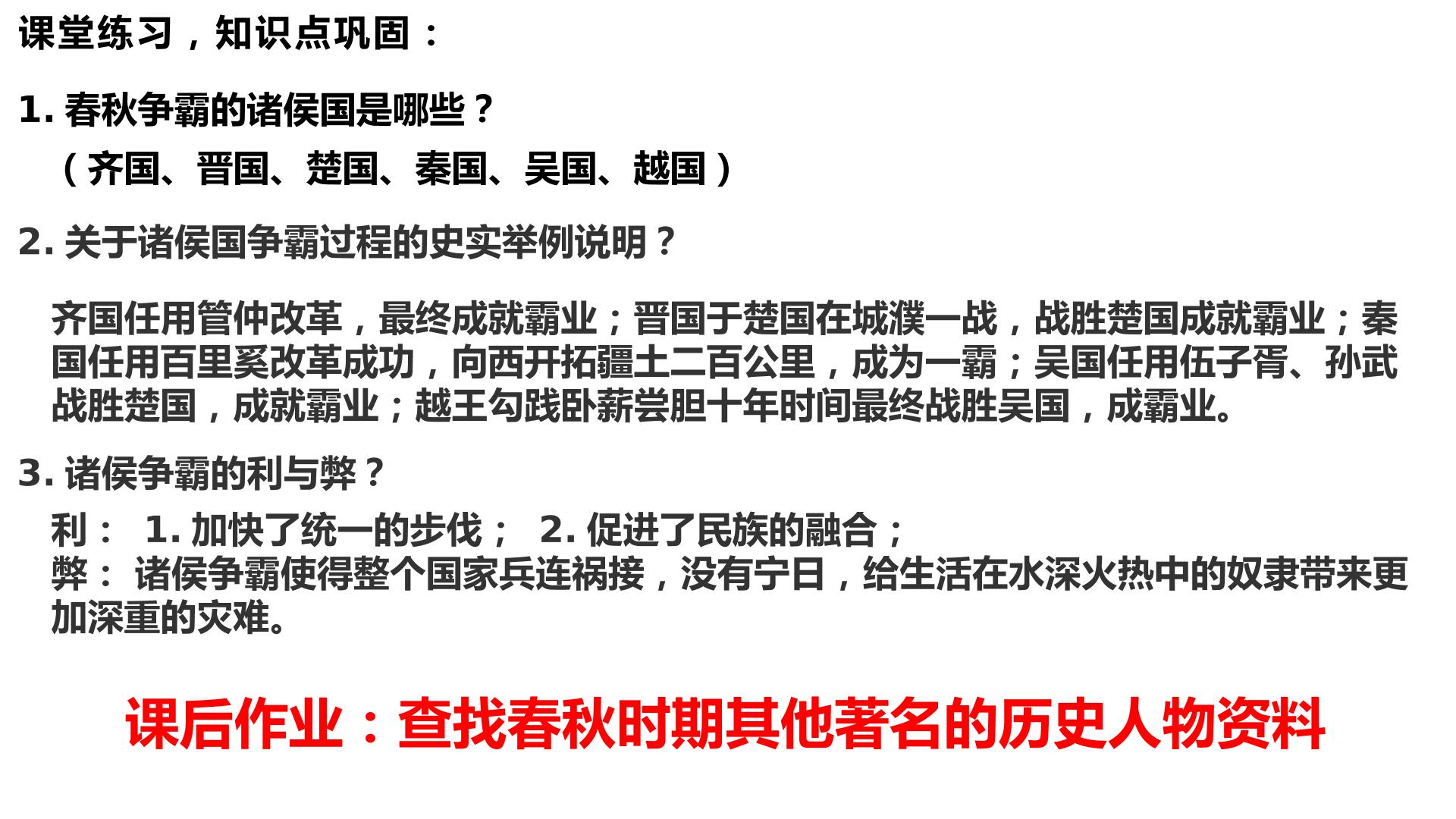 课堂练习，知识点巩固：

1.春秋争霸的诸侯国是哪些？

（齐国、晋国、楚国、秦国、吴国、越国）

2.关于诸侯国争霸过程的史实举例说明？

齐国任用管仲改革，最终成就霸业；晋国于楚国在城濮一战，战胜楚国成就霸业；秦国任用百里奚改革成功，向西开拓疆土二百公里，成为一霸；吴国任用伍子胥、孙武战胜楚国，成就霸业；越王勾践卧薪尝胆十年时间最终战胜吴国，成霸业。

3.诸侯争霸的利与弊？

利： 1.加快了统一的步伐； 2.促进了民族的融合；
弊： 诸侯争霸使得整个国家兵连祸接，没有宁日，给生活在水深火热中的奴隶带来更加深重的灾难。

课后作业：查找春秋时期其他著名的历史人物资料